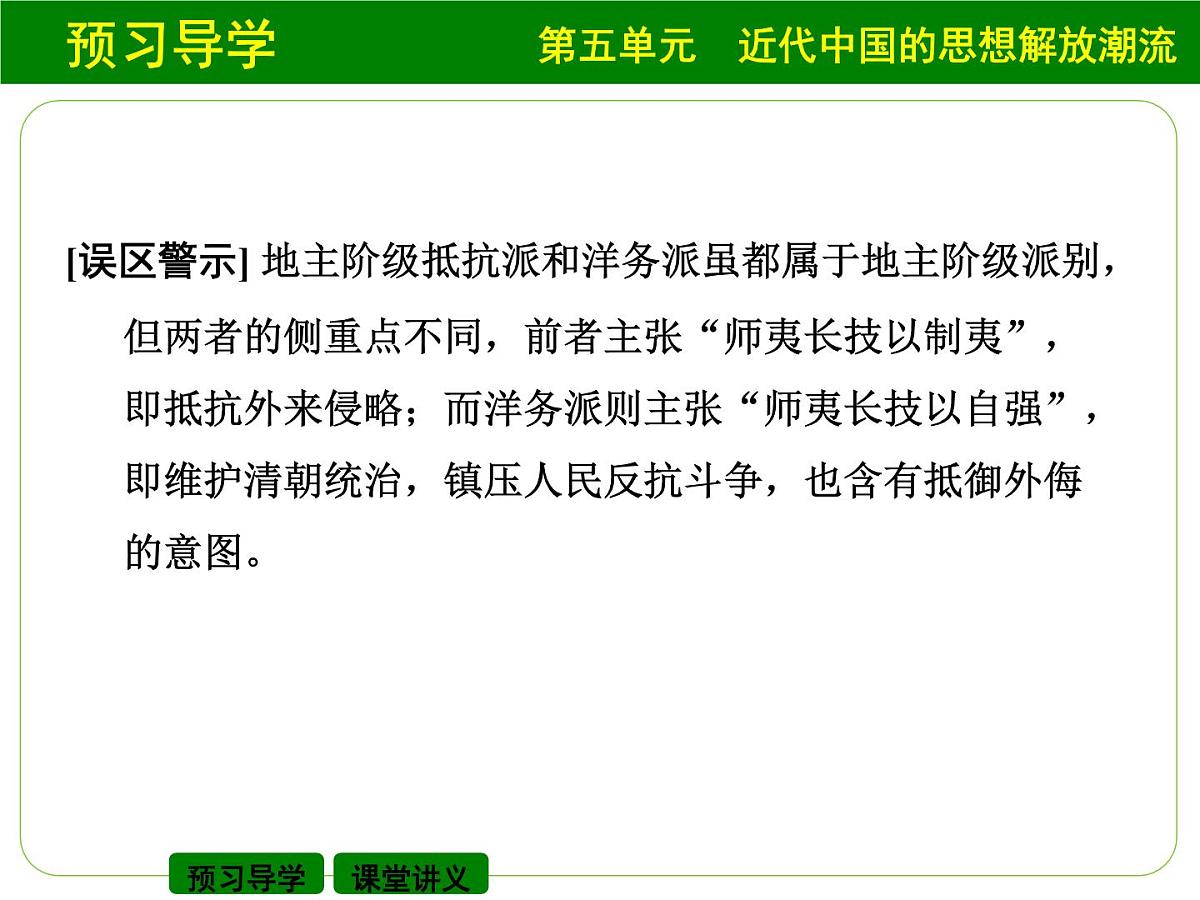 预习导学

第五单元　近代中国的思想解放潮流

[误区警示] 地主阶级抵抗派和洋务派虽都属于地主阶级派别，但两者的侧重点不同，前者主张“师夷长技以制夷”，即抵抗外来侵略；而洋务派则主张“师夷长技以自强”，即维护清朝统治，镇压人民反抗斗争，也含有抵御外侮的意图。

预习导学　课堂讲义